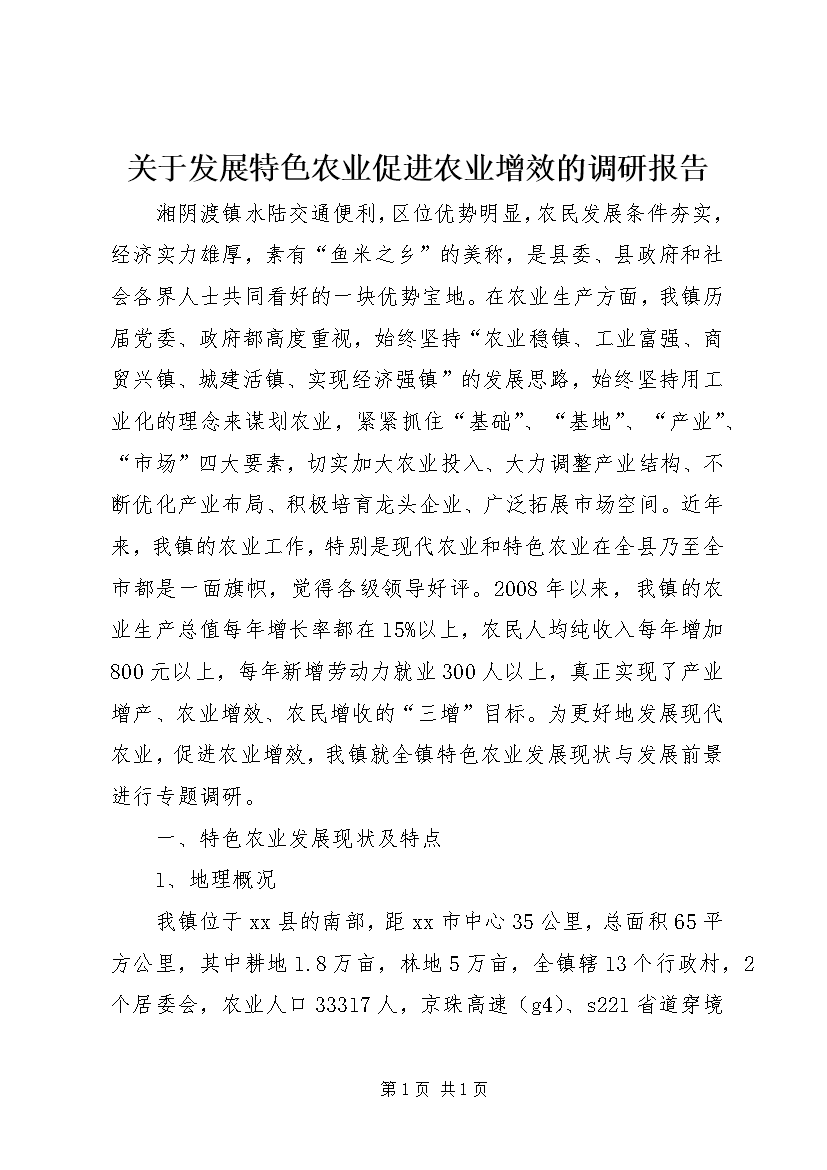 关于发展特色农业促进农业增效的调研报告

湘阴渡镇水陆交通便利，区位优势明显，农民发展条件夯实，经济实力雄厚，素有“鱼米之乡”的美称，是县委、县政府和社会各界人士共同看好的一块优势宝地。在农业生产方面，我镇历届党委、政府都高度重视，始终坚持“农业稳镇、工业富强、商贸兴镇、城建活镇、实现经济强镇”的发展思路，始终坚持用工业化的理念来谋划农业，紧紧抓住“基础”、“基地”、“产业”、“市场”四大要素，切实加大农业投入、大力调整产业结构、不断优化产业布局、积极培育龙头企业、广泛拓展市场空间。近年来，我镇的农业工作，特别是现代农业和特色农业在全县乃至全市都是一面旗帜，觉得各级领导好评。2008年以来，我镇的农业生产总值每年增长率都在15%以上，农民人均纯收入每年增加800元以上，每年新增劳动力就业300人以上，真正实现了产业增产、农业增效、农民增收的“三增”目标。为更好地发展现代农业，促进农业增效，我镇就全镇特色农业发展现状与发展前景进行专题调研。

一、特色农业发展现状及特点

1、地理概况

我镇位于xx县的南部，距xx市中心35公里，总面积65平方公里，其中耕地1.8万亩，林地5万亩，全镇辖13个行政村，2个居委会，农业人口33317人，京珠高速（g4）、s221省道穿境

第1页 共1页